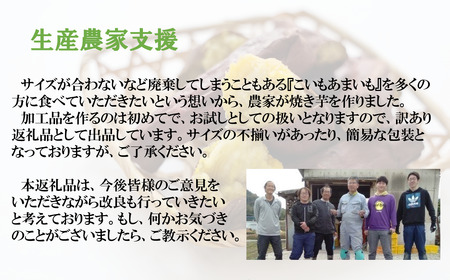 生産農家支援

サイズが合わないなど廃棄してしまうこともある『こいもあまいも』を多くの方に食べていただきたいという想いから、農家が焼き芋を作りました。
加工品を作るのは初めてで、お試しとしての扱いとなりますので、訳あり返礼品として出品しています。サイズの不揃いがあったり、簡易な包装となっておりますが、ご了承ください。

本返礼品は、今後皆様のご意見をいただきながら改良も行っていきたいと考えております。もし、何かお気づきのことがございましたら、ご教示ください。